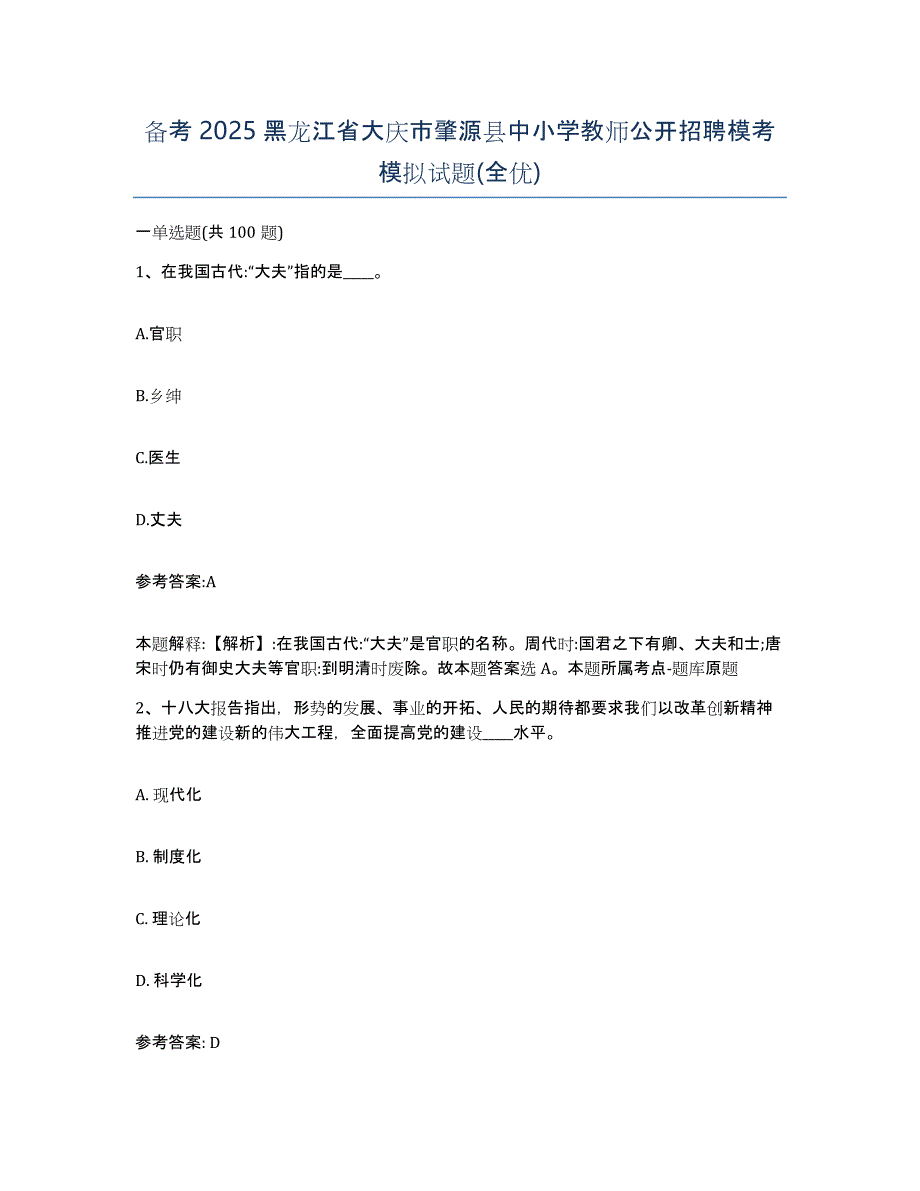 备考 2025 黑龙江省大庆市肇源县中小学教师公开招聘模考模拟试题(全优)

一单选题(共 100 题)

1、在我国古代:“大夫”指的是____。

A.官职

B.乡绅

C.医生

D.丈夫

参考答案:A

本题解释:【解析】:在我国古代:“大夫”是官职的名称。周代时:国君之下有卿、大夫和士;唐宋时仍有御史大夫等官职:到明清时废除。故本题答案选 A。本题所属考点-题库原题

2、十八大报告指出，形势的发展、事业的开拓、人民的期待都要求我们以改革创新精神推进党的建设新的伟大工程，全面提高党的建设____水平。

A. 现代化

B. 制度化

C. 理论化

D. 科学化

参考答案: D